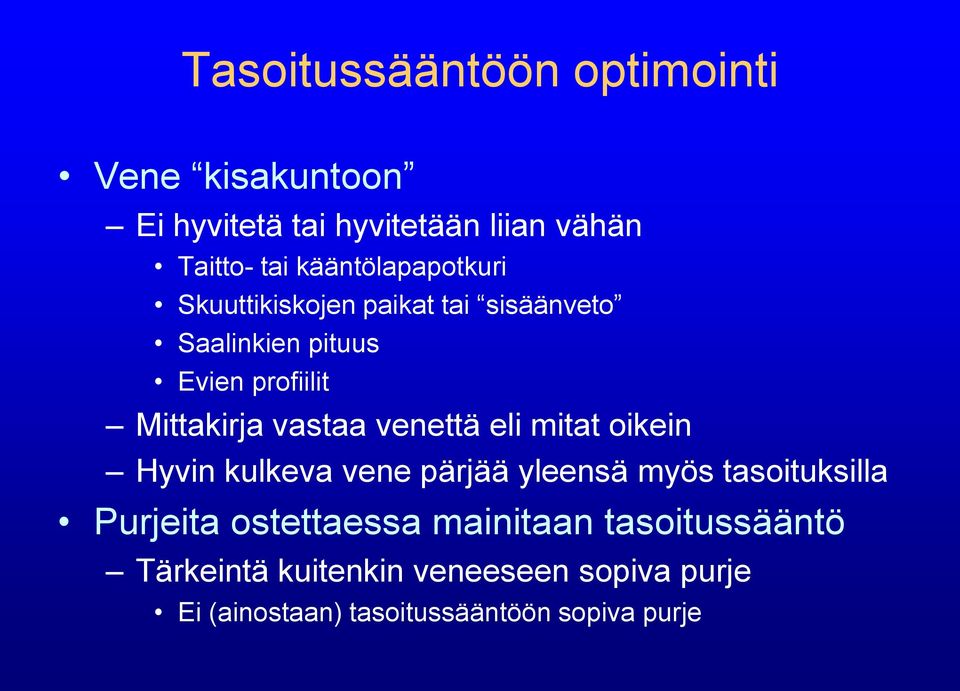 Tasoitussääntöön optimointi

• Vene “kisakuntoon”
– Ei hyvitetä tai hyvitetään liian vähän
• Taitto- tai kääntölapapotkuri
• Skuuttikiskojen paikat tai “sisäänveto”
• Saalinkien pituus
• Evien profiilit
– Mittakirja vastaa venettä eli mitat oikein
– Hyvin kulkeva vene pärjää yleensä myös tasoituksilla
• Purjeita ostettaessa mainitaan tasoitussääntö
– Tärkeintä kuitenkin veneeseen sopiva purje
• Ei (ainostaan) tasoitussääntöön sopiva purje